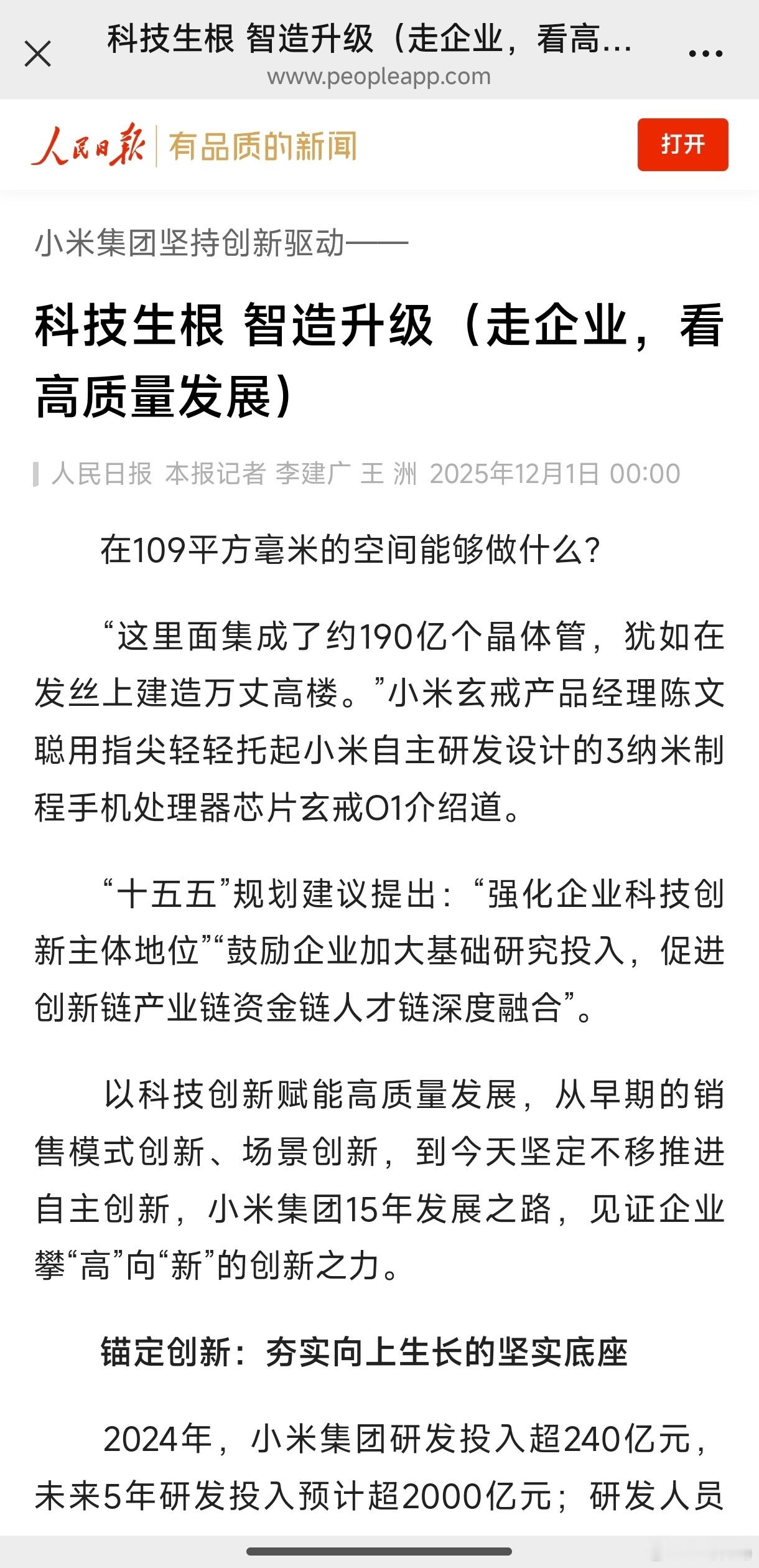 科技生根 智造升级（走企业，看高...
www.peopleapp.com

人民日报 有品质的新闻
打开

小米集团坚持创新驱动——

科技生根 智造升级（走企业，看高质量发展）

人民日报 本报记者 李建广 王 洲 2025年12月1日 00:00

在109平方毫米的空间能够做什么？

“这里面集成了约190亿个晶体管，犹如在发丝上建造万丈高楼。”小米玄戒产品经理陈文聪用指尖轻轻托起小米自主研发设计的3纳米制程手机处理器芯片玄戒O1介绍道。

“十五五”规划建议提出：“强化企业科技创新主体地位”“鼓励企业加大基础研究投入，促进创新链产业链资金链人才链深度融合”。

以科技创新赋能高质量发展，从早期的销售模式创新、场景创新，到今天坚定不移推进自主创新，小米集团15年发展之路，见证企业攀“高”向“新”的创新之力。

锚定创新：夯实向上生长的坚实底座

2024年，小米集团研发投入超240亿元，未来5年研发投入预计超2000亿元；研发人员